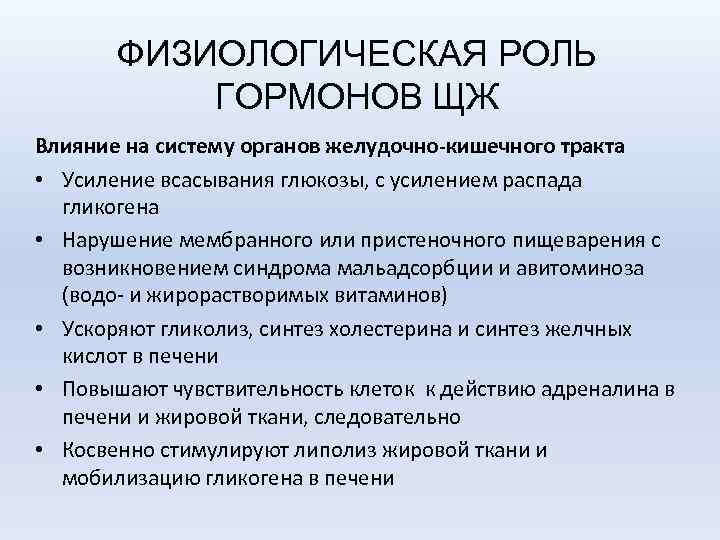 ФИЗИОЛОГИЧЕСКАЯ РОЛЬ ГОРМОНОВ ЩЖ

Влияние на систему органов желудочно-кишечного тракта

• Усиление всасывания глюкозы, с усилением распада гликогена
• Нарушение мембранного или пристеночного пищеварения с возникновением синдрома мальадсорбции и авитоминоза (водо- и жирорастворимых витаминов)
• Ускоряют гликолиз, синтез холестерина и синтез желчных кислот в печени
• Повышают чувствительность клеток к действию адреналина в печени и жировой ткани, следовательно
• Косвенно стимулируют липолиз жировой ткани и мобилизацию гликогена в печени